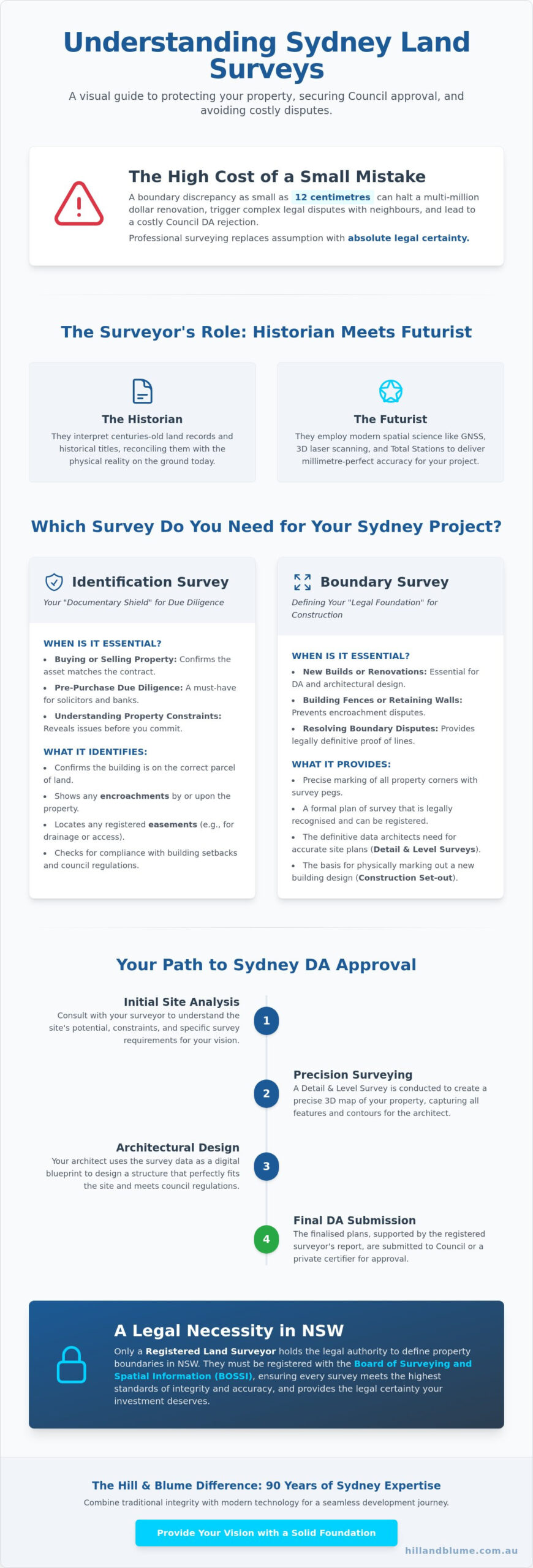 Understanding Sydney Land Surveys

A visual guide to protecting your property, securing Council approval, and avoiding costly disputes.

The High Cost of a Small Mistake

A boundary discrepancy as small as 12 centimetres can halt a multi-million dollar renovation, trigger complex legal disputes with neighbours, and lead to a costly Council DA rejection.

Professional surveying replaces assumption with absolute legal certainty.

The Surveyor's Role: Historian Meets Futurist

The Historian

They interpret centuries-old land records and historical titles, reconciling them with the physical reality on the ground today.

The Futurist

They employ modern spatial science like GNSS, 3D laser scanning, and Total Stations to deliver millimetre-perfect accuracy for your project.

Which Survey Do You Need for Your Sydney Project?

Identification Survey

Your "Documentary Shield" for Due Diligence

WHEN IS IT ESSENTIAL?

• Buying or Selling Property: Confirms the asset matches the contract.
• Pre-Purchase Due Diligence: A must-have for solicitors and banks.
• Understanding Property Constraints: Reveals issues before you commit.

WHAT IT IDENTIFIES:

• Confirms the building is on the correct parcel of land.
• Shows any encroachments by or upon the property.
• Locates any registered easements (e.g., for drainage or access).
• Checks for compliance with building setbacks and council regulations.

Boundary Survey

Defining Your "Legal Foundation" for Construction

WHEN IS IT ESSENTIAL?

• New Builds or Renovations: Essential for DA and architectural design.
• Building Fences or Retaining Walls: Prevents encroachment disputes.
• Resolving Boundary Disputes: Provides legally definitive proof of lines.

WHAT IT PROVIDES:

• Precise marking of all property corners with survey pegs.
• A formal plan of survey that is legally recognised and can be registered.
• The definitive data architects need for accurate site plans (Detail & Level Surveys).
• The basis for physically marking out a new building design (Construction Set-out).

Your Path to Sydney DA Approval

Initial Site Analysis
Consult with your surveyor to understand the site's potential, constraints, and specific survey requirements for your vision.

1

2

Precision Surveying
A Detail & Level Survey is conducted to create a precise 3D map of your property, capturing all features and contours for the architect.

Architectural Design
Your architect uses the survey data as a digital blueprint to design a structure that perfectly fits the site and meets council regulations.

3

4

Final DA Submission
The finalised plans, supported by the registered surveyor's report, are submitted to Council or a private certifier for approval.

A Legal Necessity in NSW

Only a Registered Land Surveyor holds the legal authority to define property boundaries in NSW. They must be registered with the Board of Surveying and Spatial Information (BOSSI), ensuring every survey meets the highest standards of integrity and accuracy, and provides the legal certainty your investment deserves.

The Hill & Blume Difference: 90 Years of Sydney Expertise

Combine traditional integrity with modern technology for a seamless development journey.

Provide Your Vision with a Solid Foundation

hillandblume.com.au